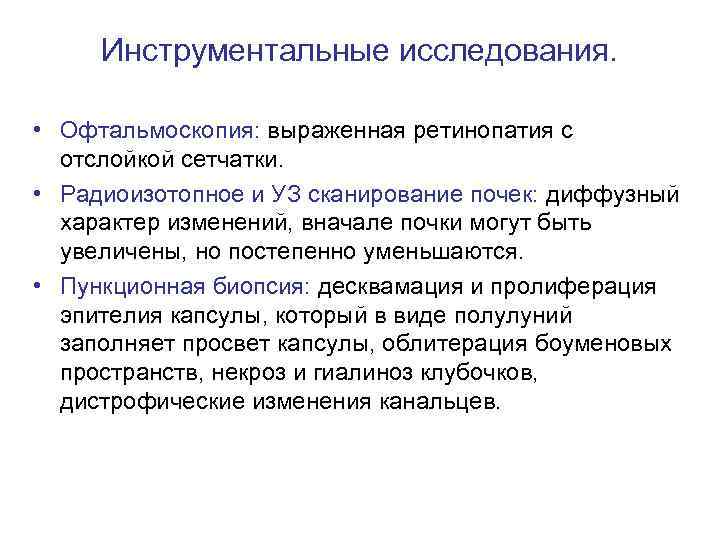 Инструментальные исследования.

• Офтальмоскопия: выраженная ретинопатия с отслойкой сетчатки.

• Радиоизотопное и УЗ сканирование почек: диффузный характер изменений, вначале почки могут быть увеличены, но постепенно уменьшаются.

• Пункционная биопсия: десквамация и пролиферация эпителия капсулы, который в виде полулуний заполняет просвет капсулы, облитерация боуменовых пространств, некроз и гиалиноз клубочков, дистрофические изменения канальцев.